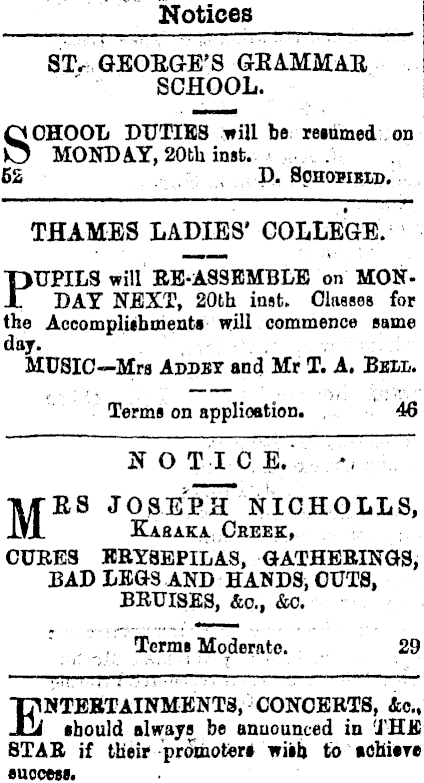 Notices

ST. GEORGE'S GRAMMAR SCHOOL.

SCHOOL DUTIES will be resumed on MONDAY, 20th inst.
52 D. SCHOFIELD.

THAMES LADIES' COLLEGE.

PUPILS will RE-ASSEMBLE on MONDAY NEXT, 20th inst. Classes for the Accomplishments will commence same day.
MUSIC—Mrs ADDEY and Mr T. A. BELL.

Terms on application. 46

NOTICE.

MRS JOSEPH NICHOLLS,
KARAKA CREEK,
CURES ERYSEPILAS, GATHERINGS, BAD LEGS AND HANDS, CUTS, BRUISES, &c., &c.

Terms Moderate. 29

ENTERTAINMENTS, CONCERTS, &c., should always be announced in THE STAR if their promoters wish to achieve success.